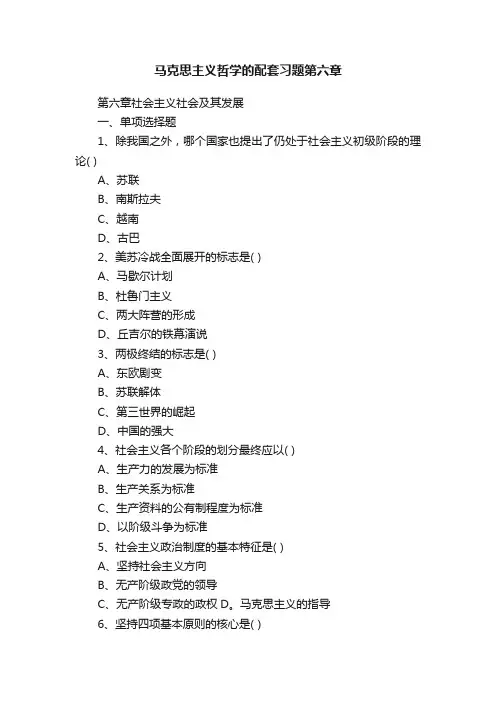 马克思主义哲学的配套习题第六章

第六章社会主义社会及其发展

一、单项选择题

1、除我国之外，哪个国家也提出了仍处于社会主义初级阶段的理论( )

A、苏联

B、南斯拉夫

C、越南

D、古巴

2、美苏冷战全面展开的标志是( )

A、马歇尔计划

B、杜鲁门主义

C、两大阵营的形成

D、丘吉尔的铁幕演说

3、两极终结的标志是( )

A、东欧剧变

B、苏联解体

C、第三世界的崛起

D、中国的强大

4、社会主义各个阶段的划分最终应以( )

A、生产力的发展为标准

B、生产关系为标准

C、生产资料的公有制程度为标准

D、以阶级斗争为标准

5、社会主义政治制度的基本特征是( )

A、坚持社会主义方向

B、无产阶级政党的领导

C、无产阶级专政的政权 D。马克思主义的指导

6、坚持四项基本原则的核心是( )